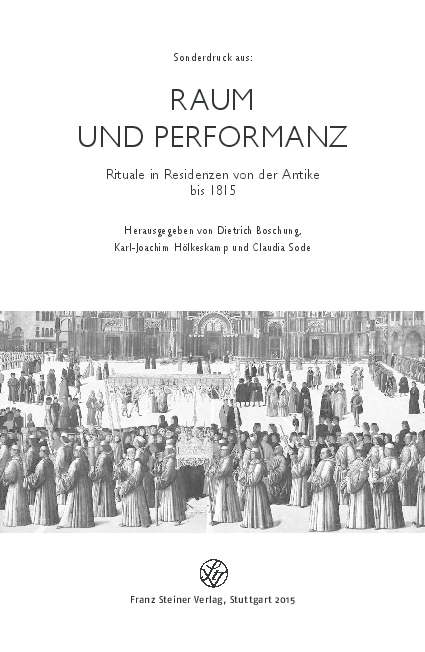 Sonderdruck aus:

RAUM
UND PERFORMANZ

Rituale in Residenzen von der Antike
bis 1815

Herausgegeben von Dietrich Boschung,
Karl-Joachim Hölkeskamp und Claudia Sode

Franz Steiner Verlag, Stuttgart 2015